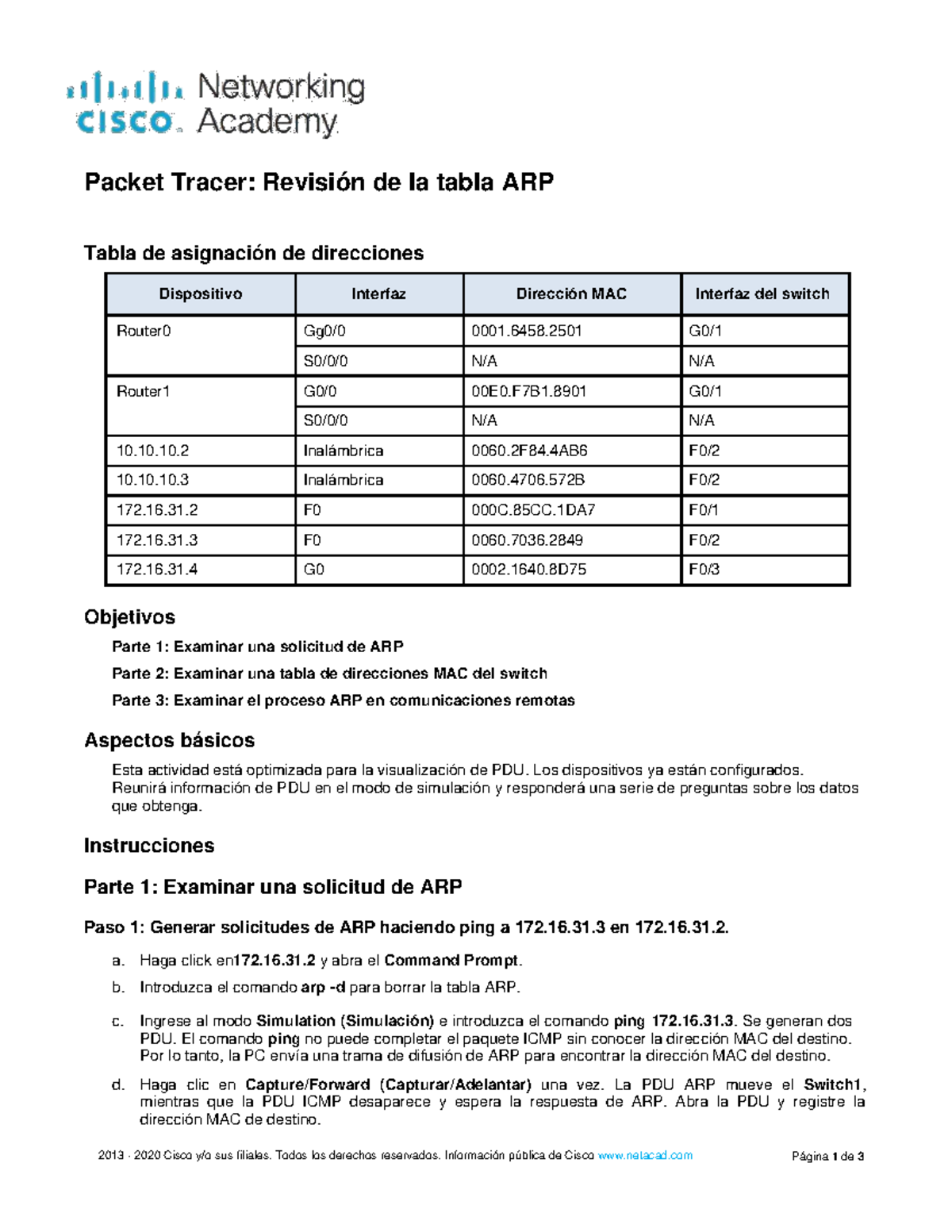 cisco. Networking Academy

Packet Tracer: Revisión de la tabla ARP

Tabla de asignación de direcciones

| Dispositivo | Interfaz | Dirección MAC | Interfaz del switch |
|---|---|---|---|
| Router0 | Gg0/0 | 0001.6458.2501 | G0/1 |
| | S0/0/0 | N/A | N/A |
| Router1 | G0/0 | 00E0.F7B1.8901 | G0/1 |
| | S0/0/0 | N/A | N/A |
| 10.10.10.2 | Inalámbrica | 0060.2F84.4AB6 | F0/2 |
| 10.10.10.3 | Inalámbrica | 0060.4706.572B | F0/2 |
| 172.16.31.2 | F0 | 000C.85CC.1DA7 | F0/1 |
| 172.16.31.3 | F0 | 0060.7036.2849 | F0/2 |
| 172.16.31.4 | G0 | 0002.1640.8D75 | F0/3 |

Objetivos

Parte 1: Examinar una solicitud de ARP

Parte 2: Examinar una tabla de direcciones MAC del switch

Parte 3: Examinar el proceso ARP en comunicaciones remotas

Aspectos básicos

Esta actividad está optimizada para la visualización de PDU. Los dispositivos ya están configurados. Reunirá información de PDU en el modo de simulación y responderá una serie de preguntas sobre los datos que obtenga.

Instrucciones

Parte 1: Examinar una solicitud de ARP

Paso 1: Generar solicitudes de ARP haciendo ping a 172.16.31.3 en 172.16.31.2.

a. Haga click en172.16.31.2 y abra el Command Prompt.

b. Introduzca el comando arp -d para borrar la tabla ARP.

c. Ingrese al modo Simulation (Simulación) e introduzca el comando ping 172.16.31.3. Se generan dos PDU. El comando ping no puede completar el paquete ICMP sin conocer la dirección MAC del destino. Por lo tanto, la PC envía una trama de difusión de ARP para encontrar la dirección MAC del destino.

d. Haga clic en Capture/Forward (Capturar/Adelantar) una vez. La PDU ARP mueve el Switch1, mientras que la PDU ICMP desaparece y espera la respuesta de ARP. Abra la PDU y registre la dirección MAC de destino.

2013 - 2020 Cisco y/o sus filiales. Todos los derechos reservados. Información pública de Cisco www.netacad.com Página 1 de 3